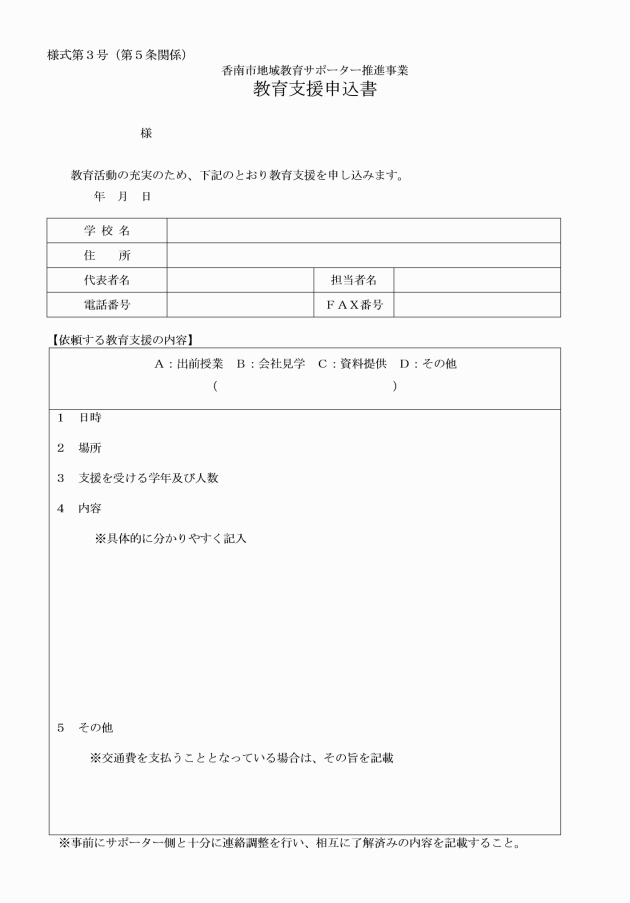 様式第３号（第５条関係）

香南市地域教育サポーター推進事業

教育支援申込書

様

教育活動の充実のため、下記のとおり教育支援を申し込みます。

年　月　日

| 学 校 名 | | | |
|---|---|---|---|
| 住　　所 | | | |
| 代表者名 | | 担当者名 | |
| 電話番号 | | ＦＡＸ番号 | |

【依頼する教育支援の内容】

Ａ：出前授業　Ｂ：会社見学　Ｃ：資料提供　Ｄ：その他
（　　　　　　　　　　　　　　）

１　日時

２　場所

３　支援を受ける学年及び人数

４　内容

※具体的に分かりやすく記入

５　その他

※交通費を支払うこととなっている場合は、その旨を記載

※事前にサポーター側と十分に連絡調整を行い、相互に了解済みの内容を記載すること。